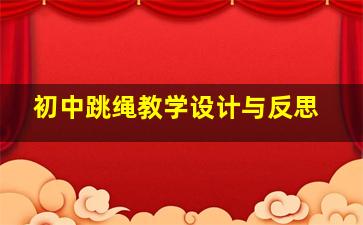 初中跳绳教学设计与反思